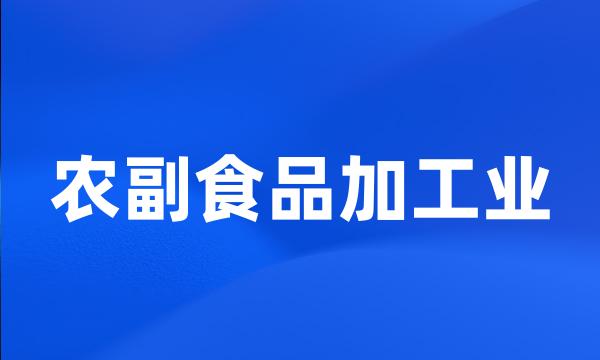 农副食品加工业